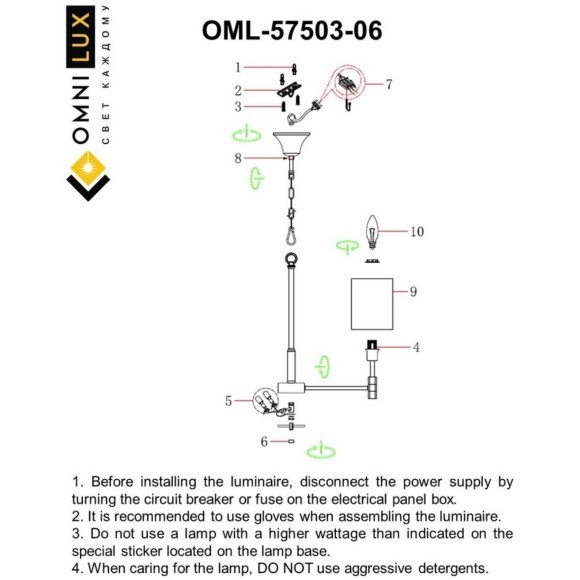 OMNI LUX
СВЕТ КАЖДОМУ

OML-57503-06

1
2
3
7
8
10
9
4
5
6

1. Before installing the luminaire, disconnect the power supply by turning the circuit breaker or fuse on the electrical panel box.
2. It is recommended to use gloves when assembling the luminaire.
3. Do not use a lamp with a higher wattage than indicated on the special sticker located on the lamp base.
4. When caring for the lamp, DO NOT use aggressive detergents.